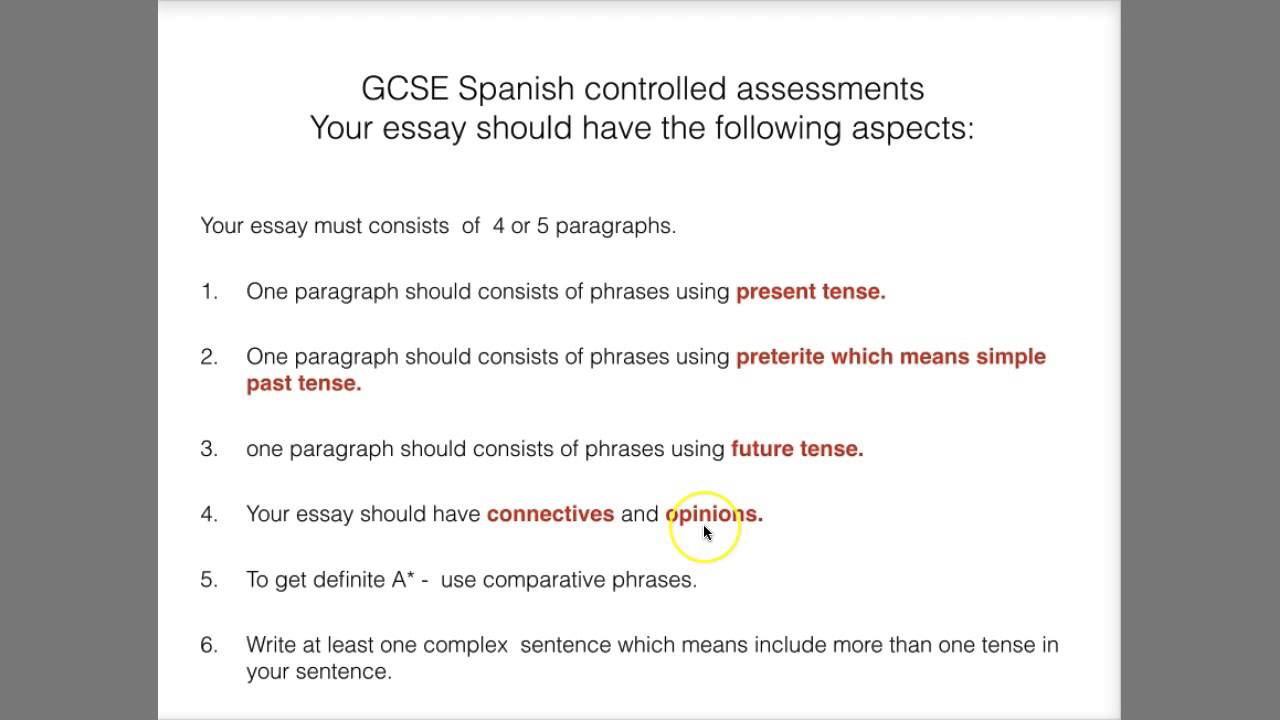 GCSE Spanish controlled assessments
Your essay should have the following aspects:

Your essay must consists of 4 or 5 paragraphs.

1. One paragraph should consists of phrases using present tense.

2. One paragraph should consists of phrases using preterite which means simple past tense.

3. one paragraph should consists of phrases using future tense.

4. Your essay should have connectives and opinions.

5. To get definite A* - use comparative phrases.

6. Write at least one complex sentence which means include more than one tense in your sentence.